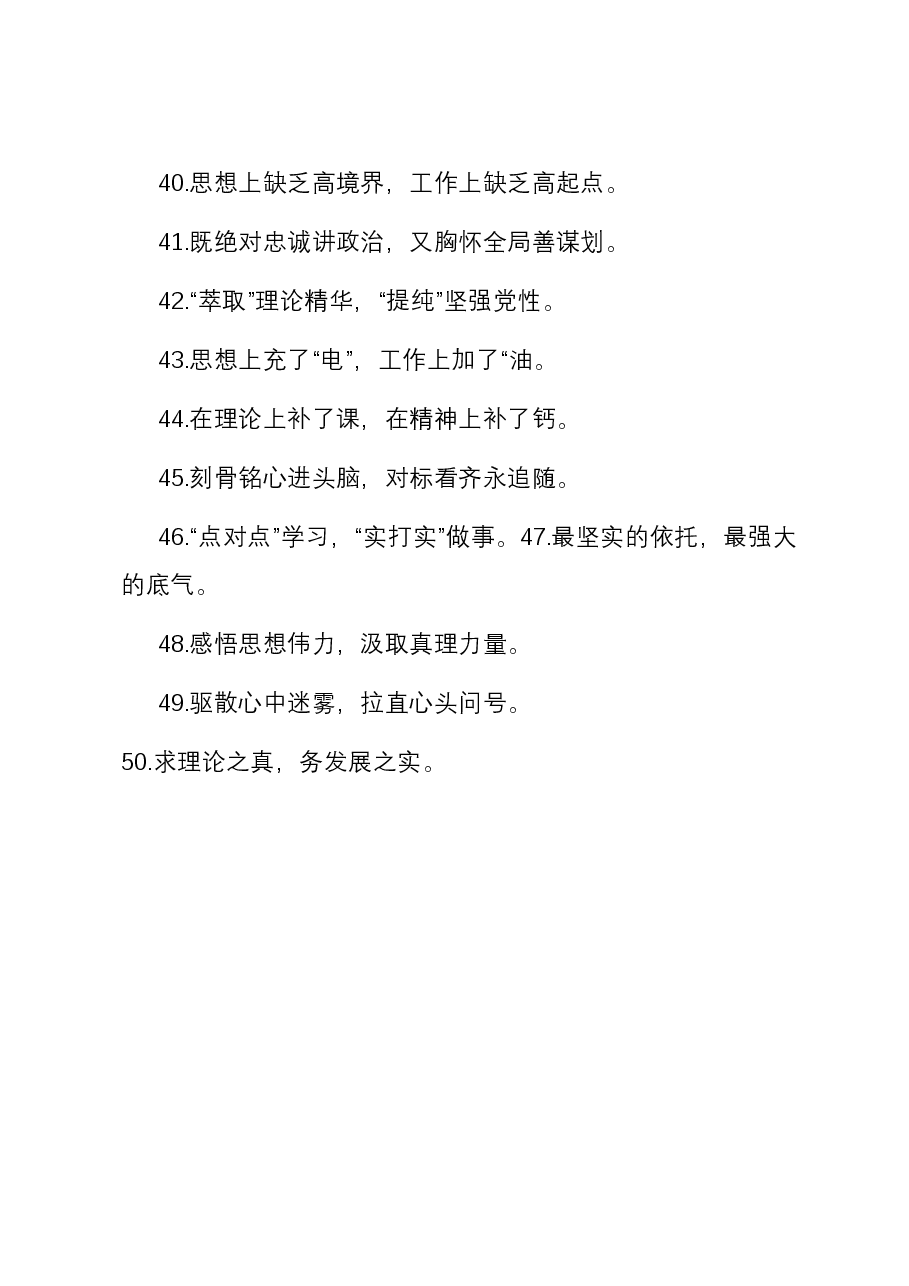 40.思想上缺乏高境界，工作上缺乏高起点。

41.既绝对忠诚讲政治，又胸怀全局善谋划。

42.“萃取”理论精华，“提纯”坚强党性。

43.思想上充了“电”，工作上加了“油。

44.在理论上补了课，在精神上补了钙。

45.刻骨铭心进头脑，对标看齐永追随。

46.“点对点”学习，“实打实”做事。47.最坚实的依托，最强大的底气。

48.感悟思想伟力，汲取真理力量。

49.驱散心中迷雾，拉直心头问号。

50.求理论之真，务发展之实。